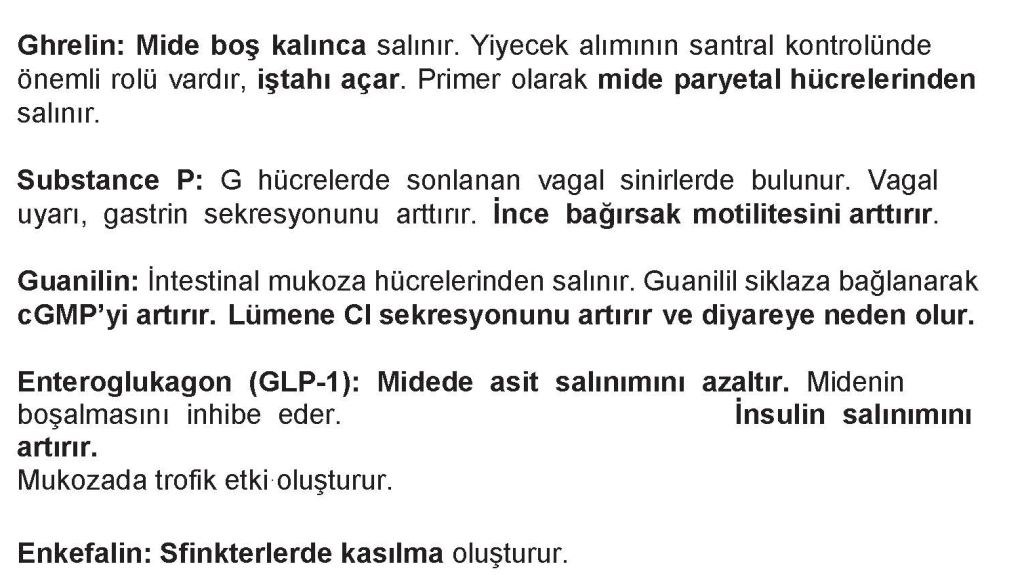 Ghrelin: Mide boş kalınca salınır. Yiyecek alımının santral kontrolünde önemli rolü vardır, iştahı açar. Primer olarak mide paryetal hücrelerinden salınır.

Substance P: G hücrelerde sonlanan vagal sinirlerde bulunur. Vagal uyarı, gastrin sekresyonunu arttırır. İnce bağırsak motilitesini arttırır.

Guanilin: İntestinal mukoza hücrelerinden salınır. Guanilil siklaza bağlanarak cGMP'yi artırır. Lümene Cl sekresyonunu artırır ve diyareye neden olur.

Enteroglukagon (GLP-1): Midede asit salınımını azaltır. Midenin boşalmasını inhibe eder. İnsulin salınımını artırır.
Mukozada trofik etki oluşturur.

Enkefalin: Sfinkterlerde kasılma oluşturur.